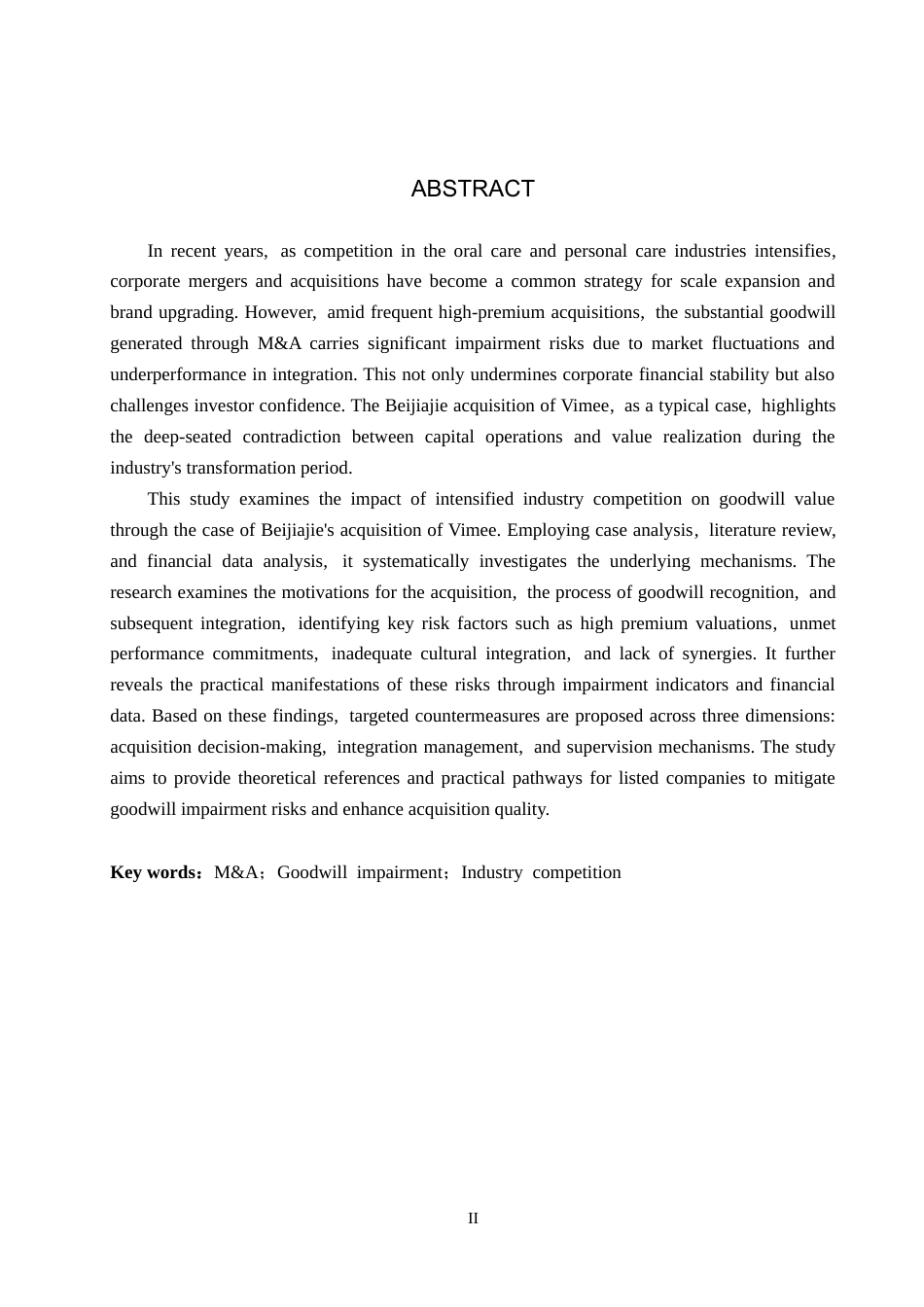 ABSTRACT

In recent years, as competition in the oral care and personal care industries intensifies, corporate mergers and acquisitions have become a common strategy for scale expansion and brand upgrading. However, amid frequent high-premium acquisitions, the substantial goodwill generated through M&A carries significant impairment risks due to market fluctuations and underperformance in integration. This not only undermines corporate financial stability but also challenges investor confidence. The Beijiajie acquisition of Vimee, as a typical case, highlights the deep-seated contradiction between capital operations and value realization during the industry's transformation period.

This study examines the impact of intensified industry competition on goodwill value through the case of Beijiajie's acquisition of Vimee. Employing case analysis, literature review, and financial data analysis, it systematically investigates the underlying mechanisms. The research examines the motivations for the acquisition, the process of goodwill recognition, and subsequent integration, identifying key risk factors such as high premium valuations, unmet performance commitments, inadequate cultural integration, and lack of synergies. It further reveals the practical manifestations of these risks through impairment indicators and financial data. Based on these findings, targeted countermeasures are proposed across three dimensions: acquisition decision-making, integration management, and supervision mechanisms. The study aims to provide theoretical references and practical pathways for listed companies to mitigate goodwill impairment risks and enhance acquisition quality.

Key words：M&A；Goodwill impairment；Industry competition

II